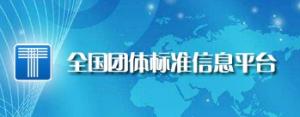 全国团体标准信息平台